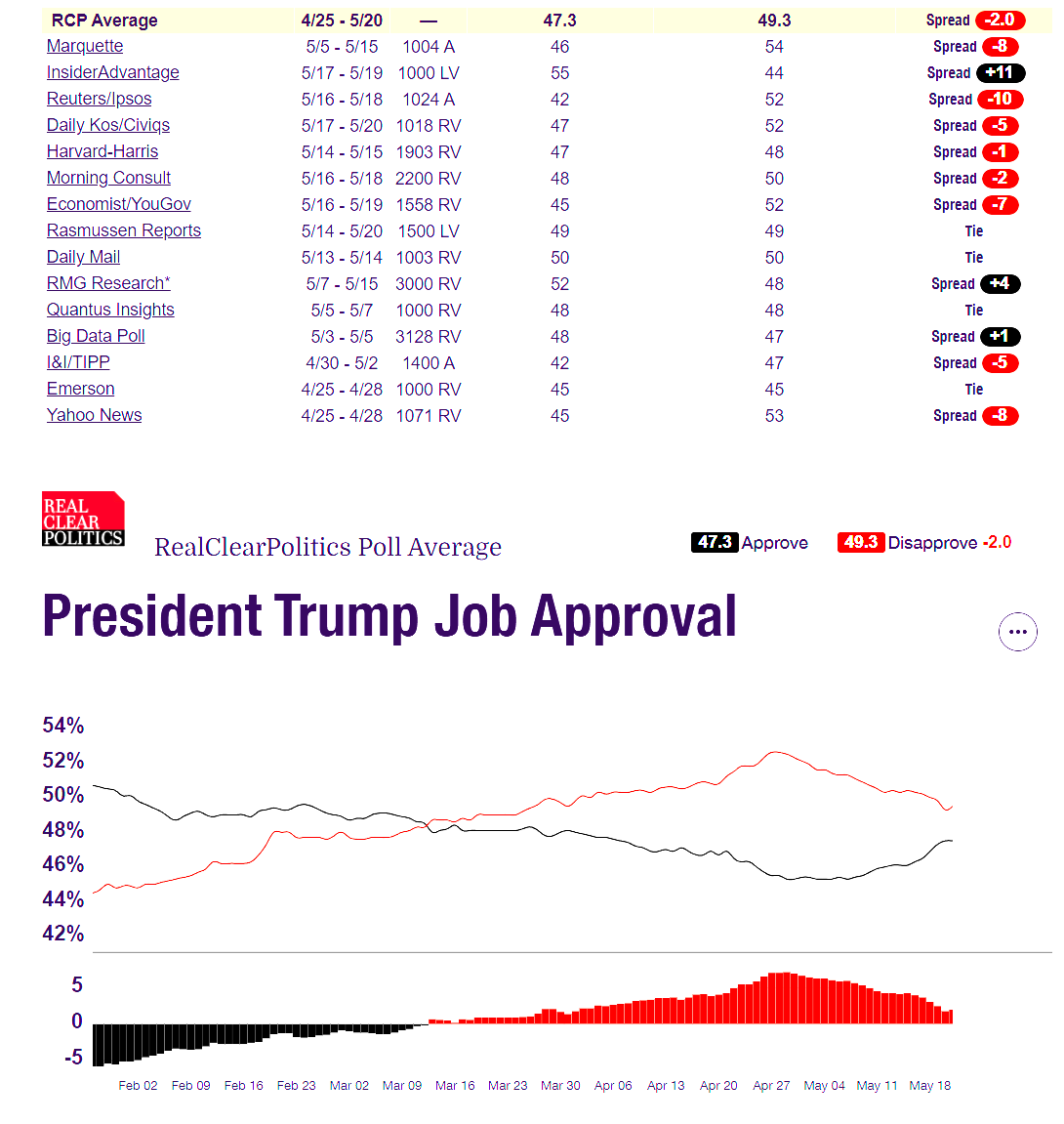 | RCP Average | 4/25 - 5/20 | — | 47.3 | 49.3 | Spread -2.0 |
|---|---|---|---|---|---|
| Marquette | 5/5 - 5/15 | 1004 A | 46 | 54 | Spread -8 |
| InsiderAdvantage | 5/17 - 5/19 | 1000 LV | 55 | 44 | Spread +11 |
| Reuters/Ipsos | 5/16 - 5/18 | 1024 A | 42 | 52 | Spread -10 |
| Daily Kos/Civiqs | 5/17 - 5/20 | 1018 RV | 47 | 52 | Spread -5 |
| Harvard-Harris | 5/14 - 5/15 | 1903 RV | 47 | 48 | Spread -1 |
| Morning Consult | 5/16 - 5/18 | 2200 RV | 48 | 50 | Spread -2 |
| Economist/YouGov | 5/16 - 5/19 | 1558 RV | 45 | 52 | Spread -7 |
| Rasmussen Reports | 5/14 - 5/20 | 1500 LV | 49 | 49 | Tie |
| Daily Mail | 5/13 - 5/14 | 1003 RV | 50 | 50 | Tie |
| RMG Research* | 5/7 - 5/15 | 3000 RV | 52 | 48 | Spread +4 |
| Quantus Insights | 5/5 - 5/7 | 1000 RV | 48 | 48 | Tie |
| Big Data Poll | 5/3 - 5/5 | 3128 RV | 48 | 47 | Spread +1 |
| I&I/TIPP | 4/30 - 5/2 | 1400 A | 42 | 47 | Spread -5 |
| Emerson | 4/25 - 4/28 | 1000 RV | 45 | 45 | Tie |
| Yahoo News | 4/25 - 4/28 | 1071 RV | 45 | 53 | Spread -8 |

REAL CLEAR POLITICS

RealClearPolitics Poll Average

47.3 Approve 49.3 Disapprove -2.0

President Trump Job Approval

...

54%
52%
50%
48%
46%
44%
42%

5
0
-5

Feb 02 Feb 09 Feb 16 Feb 23 Mar 02 Mar 09 Mar 16 Mar 23 Mar 30 Apr 06 Apr 13 Apr 20 Apr 27 May 04 May 11 May 18